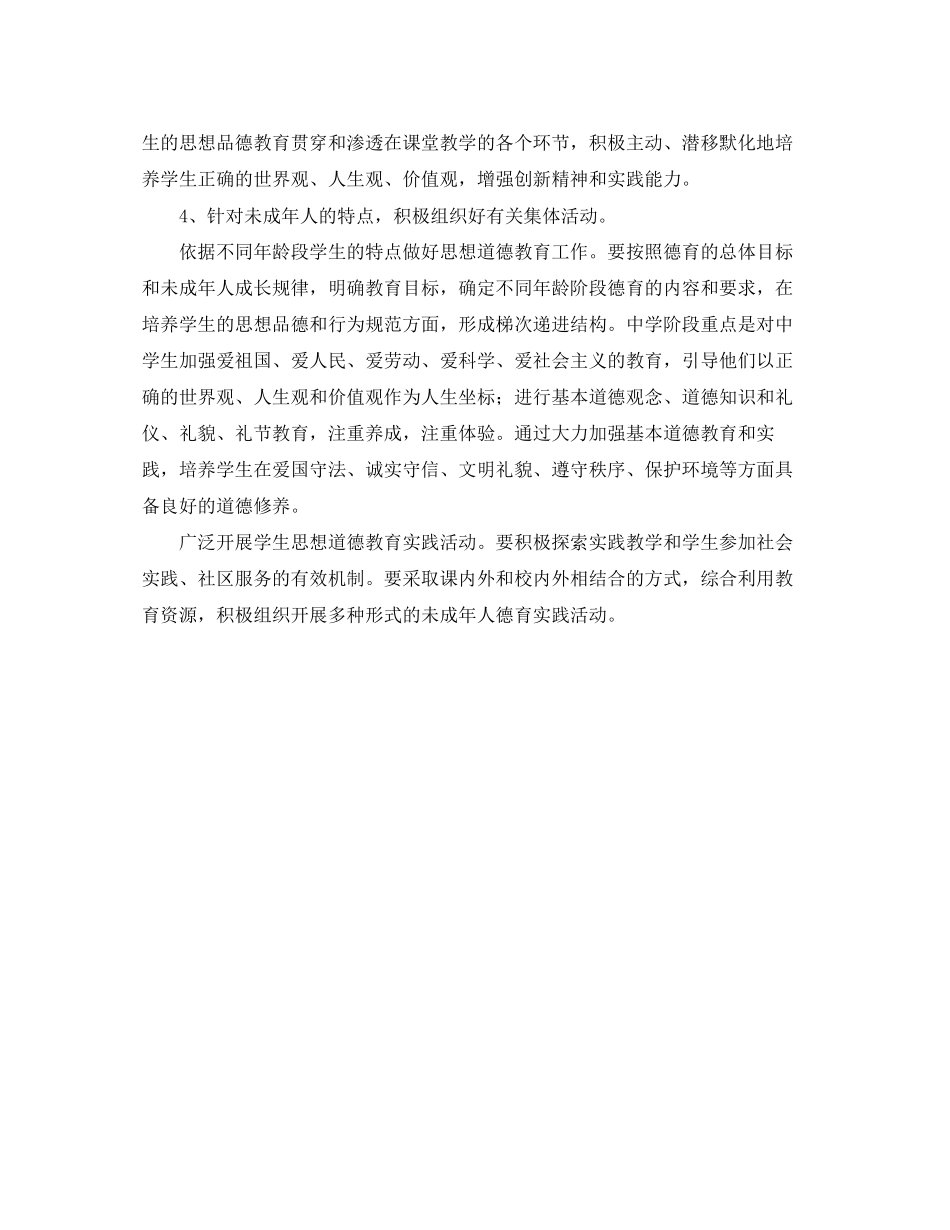 生的思想品德教育贯穿和渗透在课堂教学的各个环节，积极主动、潜移默化地培养学生正确的世界观、人生观、价值观，增强创新精神和实践能力。

4、针对未成年人的特点，积极组织好有关集体活动。

依据不同年龄段学生的特点做好思想道德教育工作。要按照德育的总体目标和未成年人成长规律，明确教育目标，确定不同年龄阶段德育的内容和要求，在培养学生的思想品德和行为规范方面，形成梯次递进结构。中学阶段重点是对中学生加强爱祖国、爱人民、爱劳动、爱科学、爱社会主义的教育，引导他们以正确的世界观、人生观和价值观作为人生坐标；进行基本道德观念、道德知识和礼仪、礼貌、礼节教育，注重养成，注重体验。通过大力加强基本道德教育和实践，培养学生在爱国守法、诚实守信、文明礼貌、遵守秩序、保护环境等方面具备良好的道德修养。

广泛开展学生思想道德教育实践活动。要积极探索实践教学和学生参加社会实践、社区服务的有效机制。要采取课内外和校内外相结合的方式，综合利用教育资源，积极组织开展多种形式的未成年人德育实践活动。